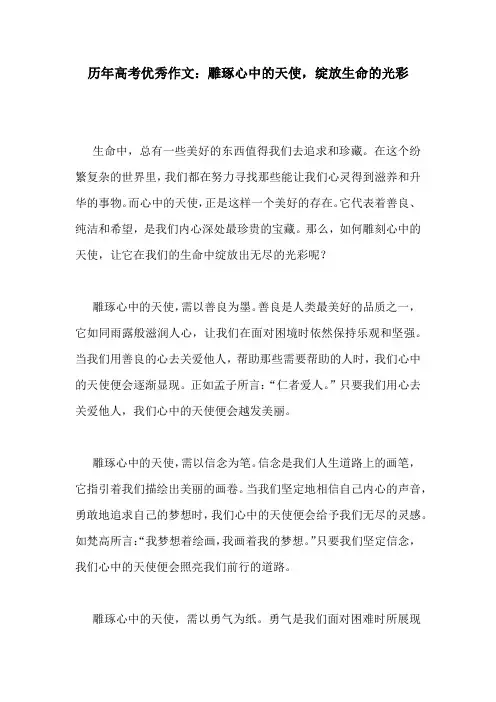 历年高考优秀作文：雕琢心中的天使，绽放生命的光彩

生命中，总有一些美好的东西值得我们去追求和珍藏。在这个纷繁复杂的世界里，我们都在努力寻找那些能让我们心灵得到滋养和升华的事物。而心中的天使，正是这样一个美好的存在。它代表着善良、纯洁和希望，是我们内心深处最珍贵的宝藏。那么，如何雕刻心中的天使，让它在我们的生命中绽放出无尽的光彩呢？

雕琢心中的天使，需以善良为墨。善良是人类最美好的品质之一，它如同雨露般滋润人心，让我们在面对困境时依然保持乐观和坚强。当我们用善良的心去关爱他人，帮助那些需要帮助的人时，我们心中的天使便会逐渐显现。正如孟子所言：“仁者爱人。”只要我们用心去关爱他人，我们心中的天使便会越发美丽。

雕琢心中的天使，需以信念为笔。信念是我们人生道路上的画笔，它指引着我们描绘出美丽的画卷。当我们坚定地相信自己内心的声音，勇敢地追求自己的梦想时，我们心中的天使便会给予我们无尽的灵感。如梵高所言：“我梦想着绘画，我画着我的梦想。”只要我们坚定信念，我们心中的天使便会照亮我们前行的道路。

雕琢心中的天使，需以勇气为纸。勇气是我们面对困难时所展现